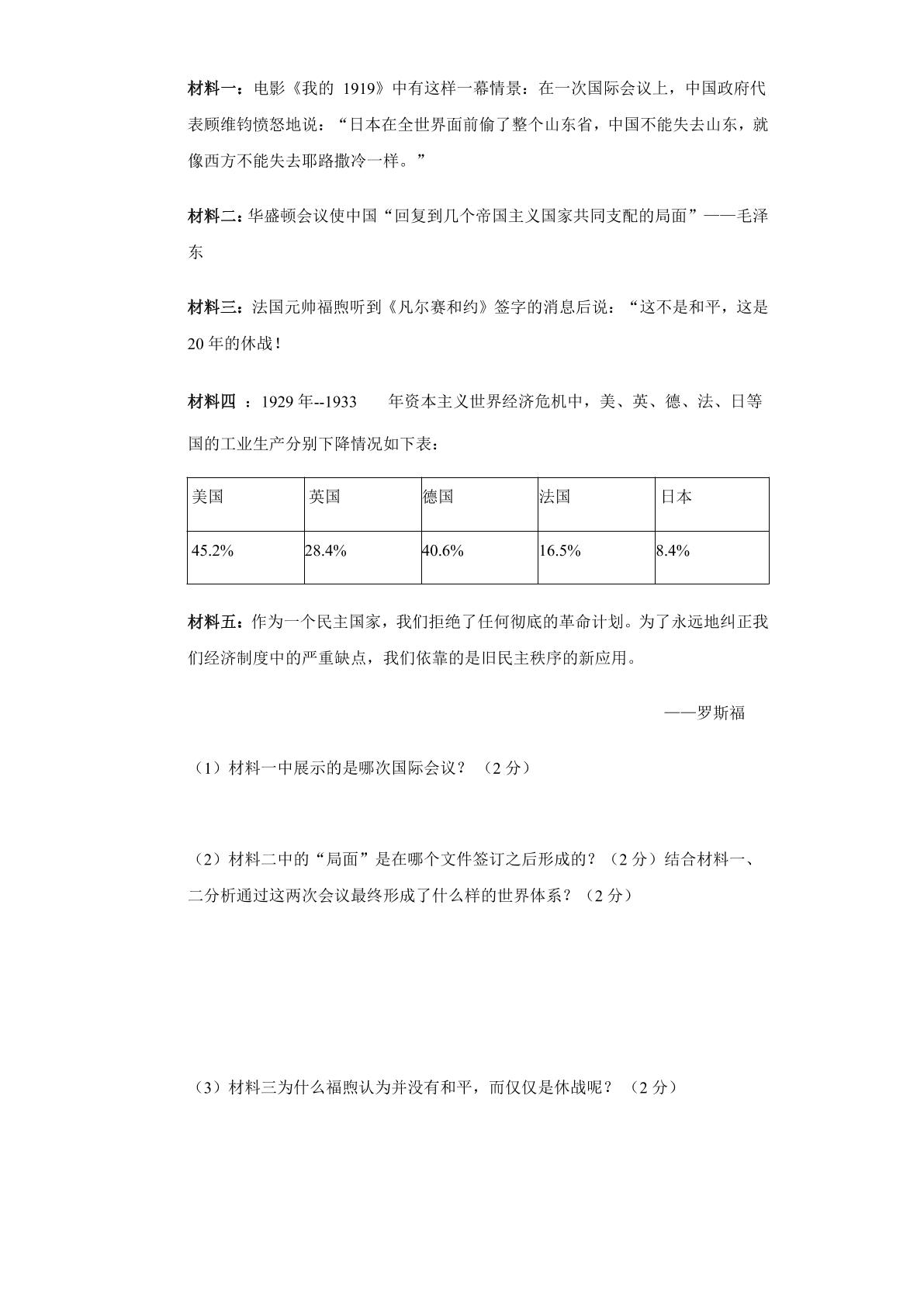 材料一：电影《我的1919》中有这样一幕情景：在一次国际会议上，中国政府代表顾维钧愤怒地说：“日本在全世界面前偷了整个山东省，中国不能失去山东，就像西方不能失去耶路撒冷一样。”

材料二：华盛顿会议使中国“回复到几个帝国主义国家共同支配的局面”——毛泽东

材料三：法国元帅福煦听到《凡尔赛和约》签字的消息后说：“这不是和平，这是20年的休战！

材料四：1929年--1933年资本主义世界经济危机中，美、英、德、法、日等国的工业生产分别下降情况如下表：

| 美国 | 英国 | 德国 | 法国 | 日本 |
|---|---|---|---|---|
| 45.2% | 28.4% | 40.6% | 16.5% | 8.4% |

材料五：作为一个民主国家，我们拒绝了任何彻底的革命计划。为了永远地纠正我们经济制度中的严重缺点，我们依靠的是旧民主秩序的新应用。

——罗斯福

（1）材料一中展示的是哪次国际会议？（2分）

（2）材料二中的“局面”是在哪个文件签订之后形成的？（2分）结合材料一、二分析通过这两次会议最终形成了什么样的世界体系？（2分）

（3）材料三为什么福煦认为并没有和平，而仅仅是休战呢？（2分）